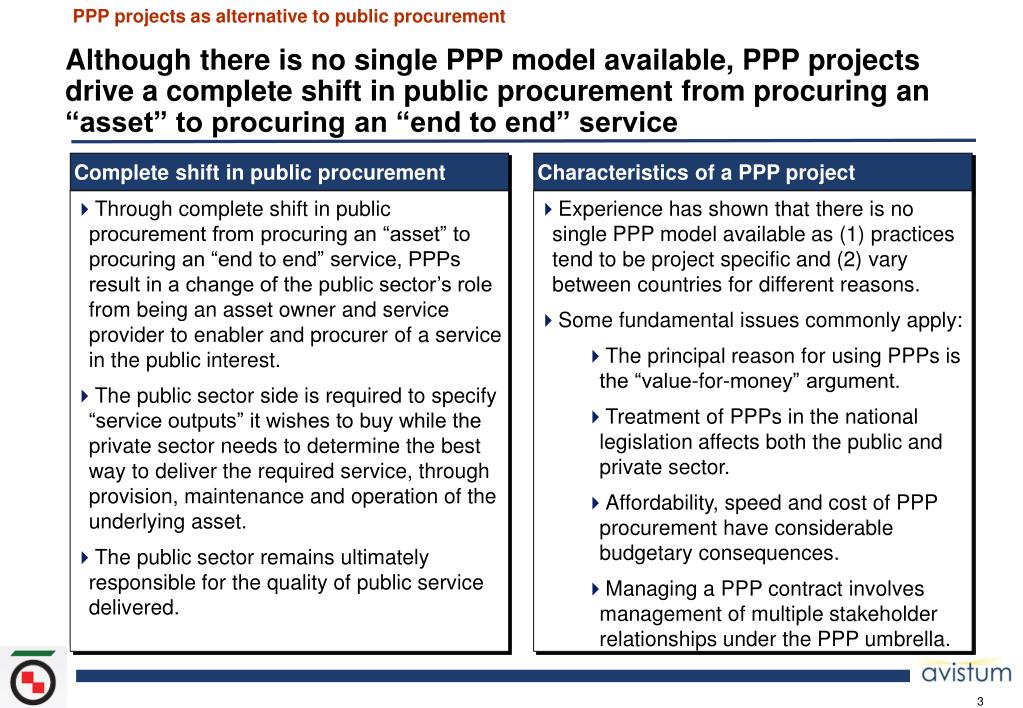 PPP projects as alternative to public procurement

Although there is no single PPP model available, PPP projects drive a complete shift in public procurement from procuring an “asset” to procuring an “end to end” service

Complete shift in public procurement

Through complete shift in public procurement from procuring an “asset” to procuring an “end to end” service, PPPs result in a change of the public sector’s role from being an asset owner and service provider to enabler and procurer of a service in the public interest.

The public sector side is required to specify “service outputs” it wishes to buy while the private sector needs to determine the best way to deliver the required service, through provision, maintenance and operation of the underlying asset.

The public sector remains ultimately responsible for the quality of public service delivered.

Characteristics of a PPP project

Experience has shown that there is no single PPP model available as (1) practices tend to be project specific and (2) vary between countries for different reasons.

Some fundamental issues commonly apply:

The principal reason for using PPPs is the “value-for-money” argument.

Treatment of PPPs in the national legislation affects both the public and private sector.

Affordability, speed and cost of PPP procurement have considerable budgetary consequences.

Managing a PPP contract involves management of multiple stakeholder relationships under the PPP umbrella.

avistum

3